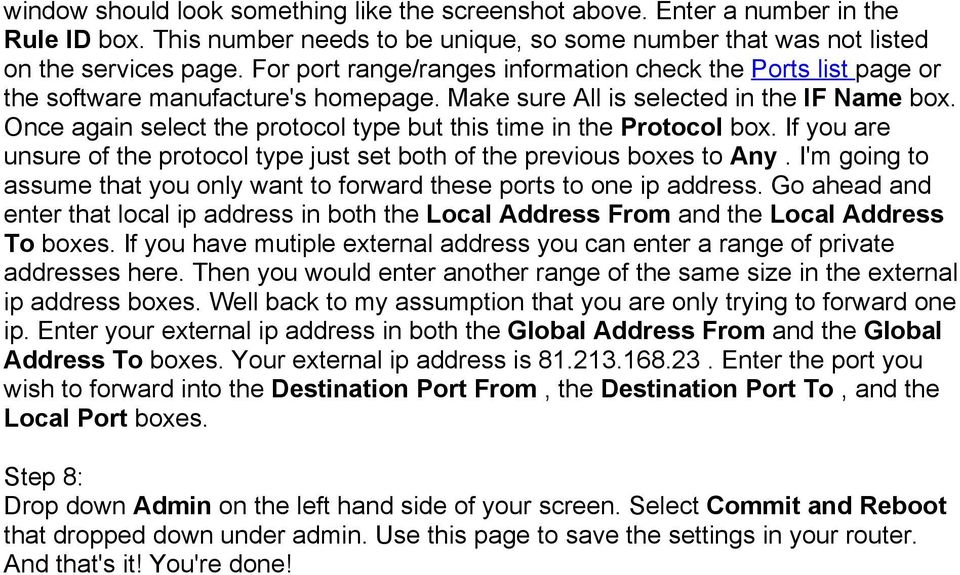 window should look something like the screenshot above. Enter a number in the Rule ID box. This number needs to be unique, so some number that was not listed on the services page. For port range/ranges information check the Ports list page or the software manufacture's homepage. Make sure All is selected in the IF Name box. Once again select the protocol type but this time in the Protocol box. If you are unsure of the protocol type just set both of the previous boxes to Any . I'm going to assume that you only want to forward these ports to one ip address. Go ahead and enter that local ip address in both the Local Address From and the Local Address To boxes. If you have mutiple external address you can enter a range of private addresses here. Then you would enter another range of the same size in the external ip address boxes. Well back to my assumption that you are only trying to forward one ip. Enter your external ip address in both the Global Address From and the Global Address To boxes. Your external ip address is 81.213.168.23 . Enter the port you wish to forward into the Destination Port From , the Destination Port To , and the Local Port boxes.

Step 8:
Drop down Admin on the left hand side of your screen. Select Commit and Reboot that dropped down under admin. Use this page to save the settings in your router. And that's it! You're done!